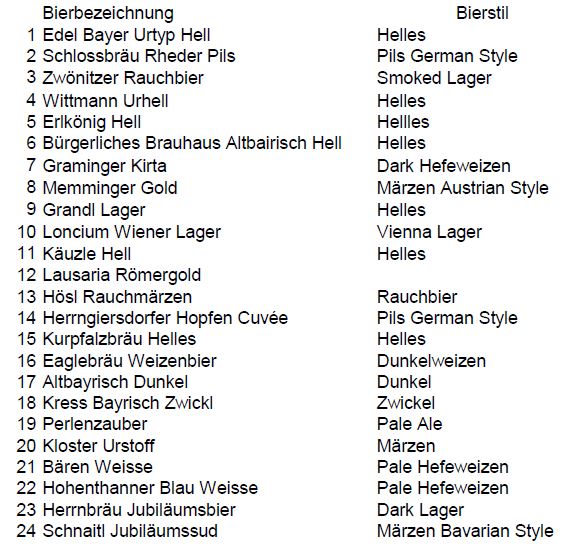 |  | Bierbezeichnung | Bierstil |
|---|---|---|
| 1 | Edel Bayer Urtyp Hell | Helles |
| 2 | Schlossbräu Rheder Pils | Pils German Style |
| 3 | Zwönitzer Rauchbier | Smoked Lager |
| 4 | Wittmann Urhell | Helles |
| 5 | Erlkönig Hell | Hellles |
| 6 | Bürgerliches Brauhaus Altbairisch Hell | Helles |
| 7 | Graminger Kirta | Dark Hefeweizen |
| 8 | Memminger Gold | Märzen Austrian Style |
| 9 | Grandl Lager | Helles |
| 10 | Loncium Wiener Lager | Vienna Lager |
| 11 | Käuzle Hell | Helles |
| 12 | Lausaria Römergold |  |
| 13 | Hösl Rauchmärzen | Rauchbier |
| 14 | Herrngiersdorfer Hopfen Cuvée | Pils German Style |
| 15 | Kurpfalzbräu Helles | Helles |
| 16 | Eaglebräu Weizenbier | Dunkelweizen |
| 17 | Altbayrisch Dunkel | Dunkel |
| 18 | Kress Bayrisch Zwickl | Zwickel |
| 19 | Perlenzauber | Pale Ale |
| 20 | Kloster Urstoff | Märzen |
| 21 | Bären Weisse | Pale Hefeweizen |
| 22 | Hohenthanner Blau Weisse | Pale Hefeweizen |
| 23 | Herrnbräu Jubiläumsbier | Dark Lager |
| 24 | Schnaitl Jubiläumssud | Märzen Bavarian Style |